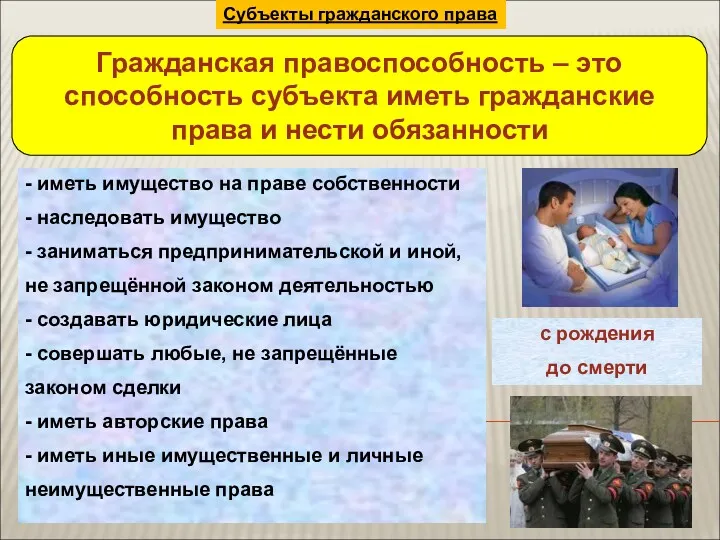 Субъекты гражданского права

Гражданская правоспособность – это способность субъекта иметь гражданские права и нести обязанности

- иметь имущество на праве собственности
- наследовать имущество
- заниматься предпринимательской и иной, не запрещённой законом деятельностью
- создавать юридические лица
- совершать любые, не запрещённые законом сделки
- иметь авторские права
- иметь иные имущественные и личные неимущественные права

с рождения до смерти